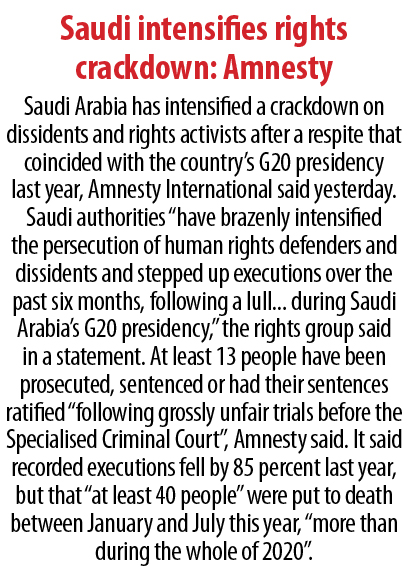 Saudi intensifies rights crackdown: Amnesty

Saudi Arabia has intensified a crackdown on dissidents and rights activists after a respite that coincided with the country's G20 presidency last year, Amnesty International said yesterday. Saudi authorities "have brazenly intensified the persecution of human rights defenders and dissidents and stepped up executions over the past six months, following a lull... during Saudi Arabia's G20 presidency," the rights group said in a statement. At least 13 people have been prosecuted, sentenced or had their sentences ratified "following grossly unfair trials before the Specialised Criminal Court", Amnesty said. It said recorded executions fell by 85 percent last year, but that "at least 40 people" were put to death between January and July this year, "more than during the whole of 2020".